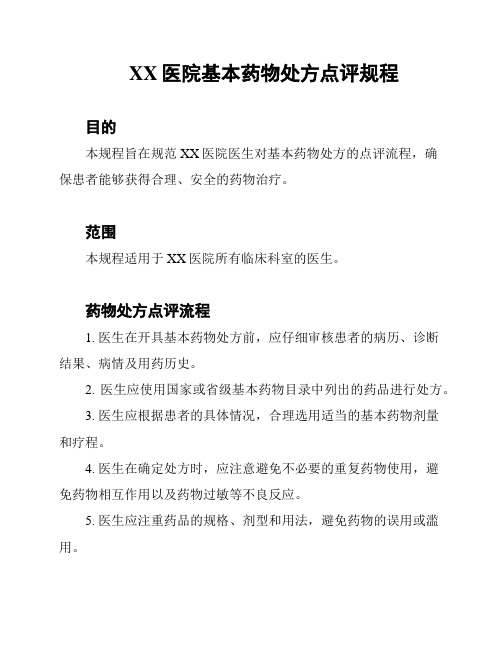 XX 医院基本药物处方点评规程

目的

本规程旨在规范 XX 医院医生对基本药物处方的点评流程，确保患者能够获得合理、安全的药物治疗。

范围

本规程适用于 XX 医院所有临床科室的医生。

药物处方点评流程

1. 医生在开具基本药物处方前，应仔细审核患者的病历、诊断结果、病情及用药历史。

2. 医生应使用国家或省级基本药物目录中列出的药品进行处方。

3. 医生应根据患者的具体情况，合理选用适当的基本药物剂量和疗程。

4. 医生在确定处方时，应注意避免不必要的重复药物使用，避免药物相互作用以及药物过敏等不良反应。

5. 医生应注重药品的规格、剂型和用法，避免药物的误用或滥用。